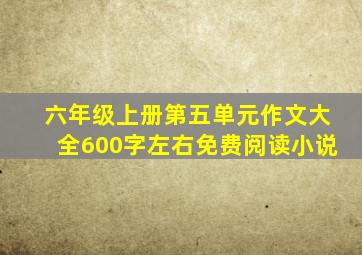 六年级上册第五单元作文大全600字左右免费阅读小说